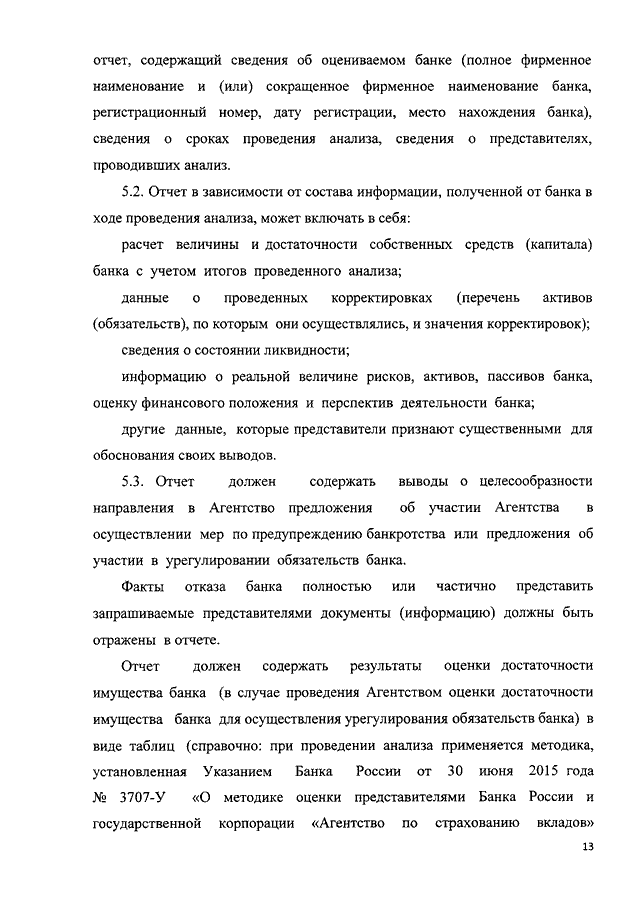 отчет, содержащий сведения об оцениваемом банке (полное фирменное наименование и (или) сокращенное фирменное наименование банка, регистрационный номер, дату регистрации, место нахождения банка), сведения о сроках проведения анализа, сведения о представителях, проводивших анализ.

5.2. Отчет в зависимости от состава информации, полученной от банка в ходе проведения анализа, может включать в себя:

расчет величины и достаточности собственных средств (капитала) банка с учетом итогов проведенного анализа;

данные о проведенных корректировках (перечень активов (обязательств), по которым они осуществлялись, и значения корректировок);

сведения о состоянии ликвидности;

информацию о реальной величине рисков, активов, пассивов банка, оценку финансового положения и перспектив деятельности банка;

другие данные, которые представители признают существенными для обоснования своих выводов.

5.3. Отчет должен содержать выводы о целесообразности направления в Агентство предложения об участии Агентства в осуществлении мер по предупреждению банкротства или предложения об участии в урегулировании обязательств банка.

Факты отказа банка полностью или частично представить запрашиваемые представителями документы (информацию) должны быть отражены в отчете.

Отчет должен содержать результаты оценки достаточности имущества банка (в случае проведения Агентством оценки достаточности имущества банка для осуществления урегулирования обязательств банка) в виде таблиц (справочно: при проведении анализа применяется методика, установленная Указанием Банка России от 30 июня 2015 года № 3707-У «О методике оценки представителями Банка России и государственной корпорации «Агентство по страхованию вкладов»

13